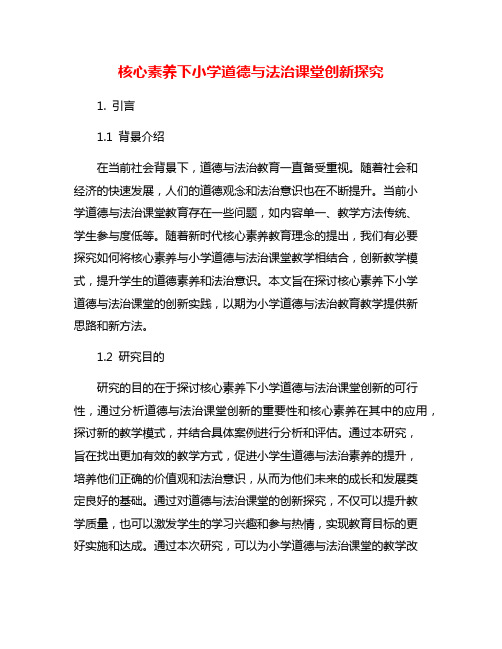 核心素养下小学道德与法治课堂创新探究

1. 引言

1.1 背景介绍

在当前社会背景下，道德与法治教育一直备受重视。随着社会和经济的快速发展，人们的道德观念和法治意识也在不断提升。当前小学道德与法治课堂教育存在一些问题，如内容单一、教学方法传统、学生参与度低等。随着新时代核心素养教育理念的提出，我们有必要探究如何将核心素养与小学道德与法治课堂教学相结合，创新教学模式，提升学生的道德素养和法治意识。本文旨在探讨核心素养下小学道德与法治课堂的创新实践，以期为小学道德与法治教育教学提供新思路和新方法。

1.2 研究目的

研究的目的在于探讨核心素养下小学道德与法治课堂创新的可行性，通过分析道德与法治课堂创新的重要性和核心素养在其中的应用，探讨新的教学模式，并结合具体案例进行分析和评估。通过本研究，旨在找出更加有效的教学方式，促进小学生道德与法治素养的提升，培养他们正确的价值观和法治意识，从而为他们未来的成长和发展奠定良好的基础。通过对道德与法治课堂的创新探究，不仅可以提升教学质量，也可以激发学生的学习兴趣和参与热情，实现教育目标的更好实施和达成。通过本次研究，可以为小学道德与法治课堂的教学改